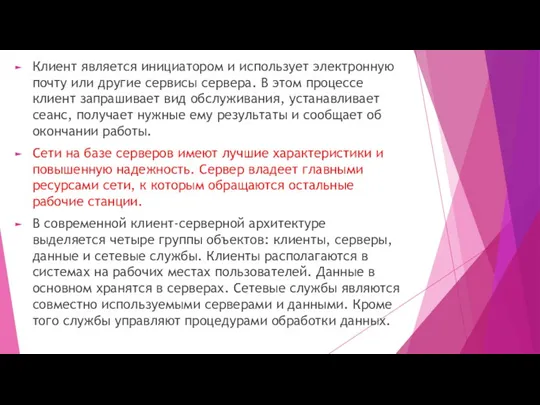 Клиент является инициатором и использует электронную почту или другие сервисы сервера. В этом процессе клиент запрашивает вид обслуживания, устанавливает сеанс, получает нужные ему результаты и сообщает об окончании работы.

Сети на базе серверов имеют лучшие характеристики и повышенную надежность. Сервер владеет главными ресурсами сети, к которым обращаются остальные рабочие станции.

В современной клиент-серверной архитектуре выделяется четыре группы объектов: клиенты, серверы, данные и сетевые службы. Клиенты располагаются в системах на рабочих местах пользователей. Данные в основном хранятся в серверах. Сетевые службы являются совместно используемыми серверами и данными. Кроме того службы управляют процедурами обработки данных.